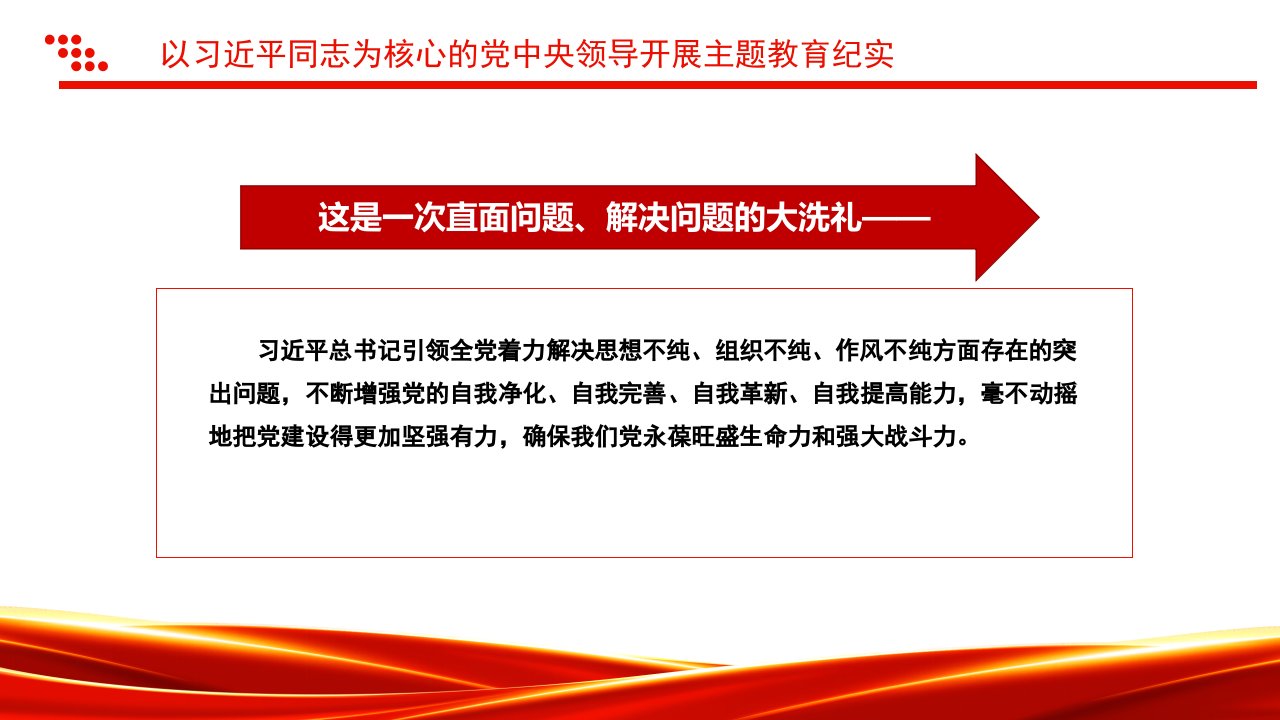 以习近平同志为核心的党中央领导开展主题教育纪实

这是一次直面问题、解决问题的大洗礼——

习近平总书记引领全党着力解决思想不纯、组织不纯、作风不纯方面存在的突出问题，不断增强党的自我净化、自我完善、自我革新、自我提高能力，毫不动摇地把党建设得更加坚强有力，确保我们党永葆旺盛生命力和强大战斗力。